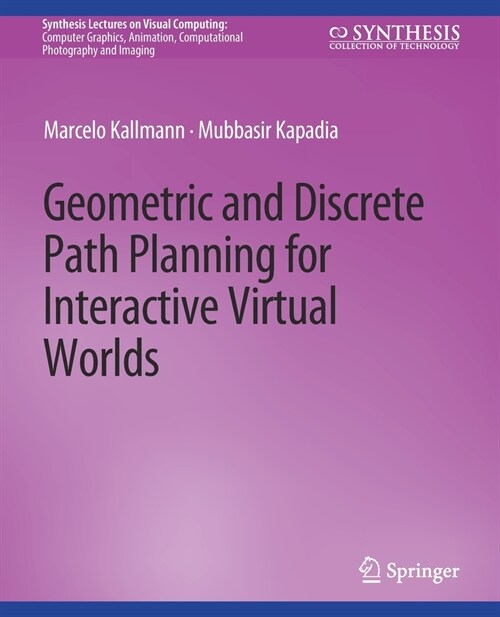 Synthesis Lectures on Visual Computing: Computer Graphics, Animation, Computational Photography and Imaging

SYNTHESIS
COLLECTION OF TECHNOLOGY

Marcelo Kallmann · Mubbasir Kapadia

Geometric and Discrete Path Planning for Interactive Virtual Worlds

Springer